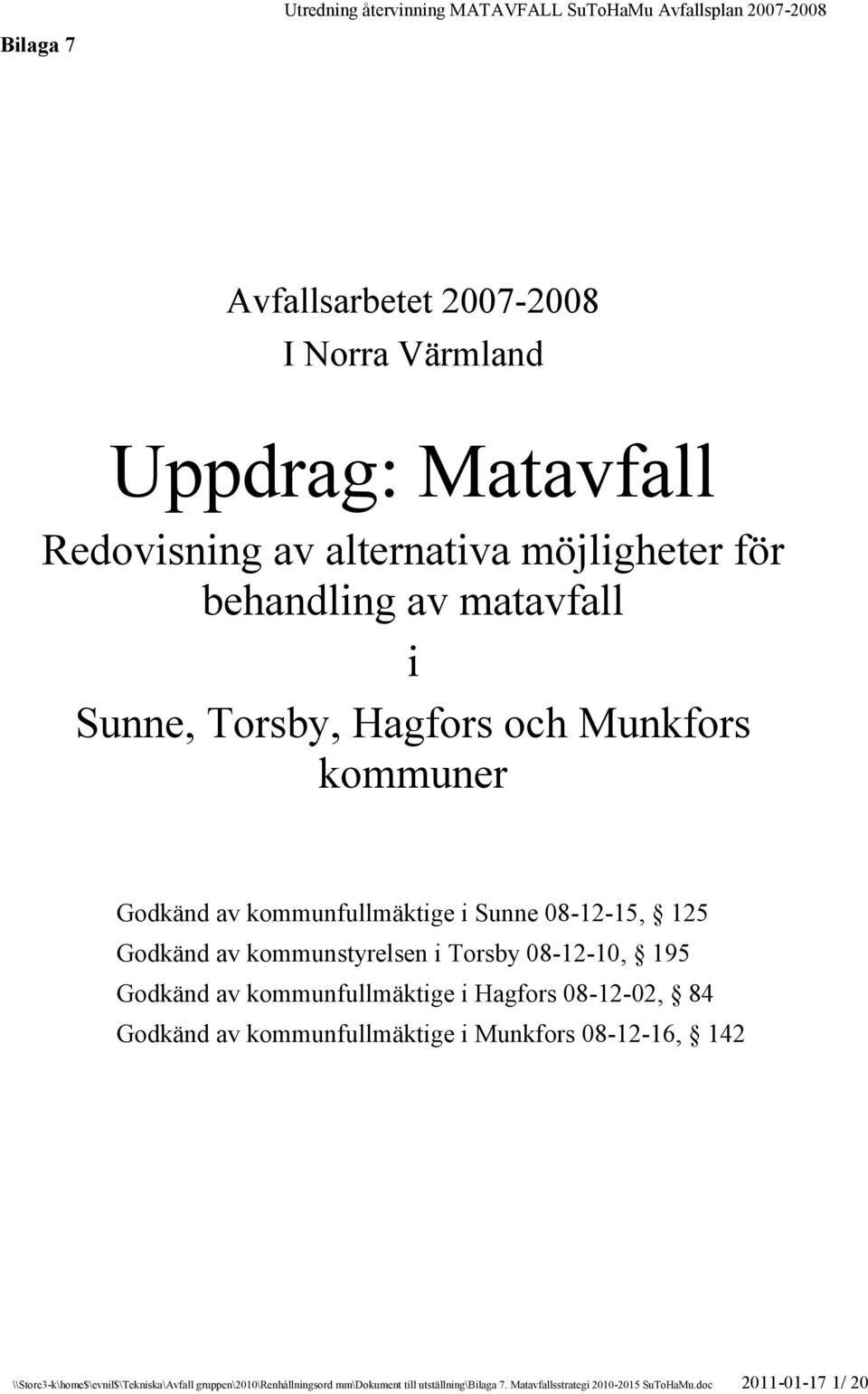 Utredning återvinning MATAVFALL SuToHaMu Avfallsplan 2007-2008

Bilaga 7

Avfallsarbetet 2007-2008

I Norra Värmland

Uppdrag: Matavfall

Redovisning av alternativa möjligheter för behandling av matavfall

i

Sunne, Torsby, Hagfors och Munkfors kommuner

Godkänd av kommunfullmäktige i Sunne 08-12-15, § 125

Godkänd av kommunstyrelsen i Torsby 08-12-10, § 195

Godkänd av kommunfullmäktige i Hagfors 08-12-02, § 84

Godkänd av kommunfullmäktige i Munkfors 08-12-16, § 142

\\Store3-k\home$\evnil$\Tekniska\Avfall gruppen\2010\Renhållningsord mm\Dokument till utställning\Bilaga 7. Matavfallsstrategi 2010-2015 SuToHaMu.doc 2011-01-17 1/ 20